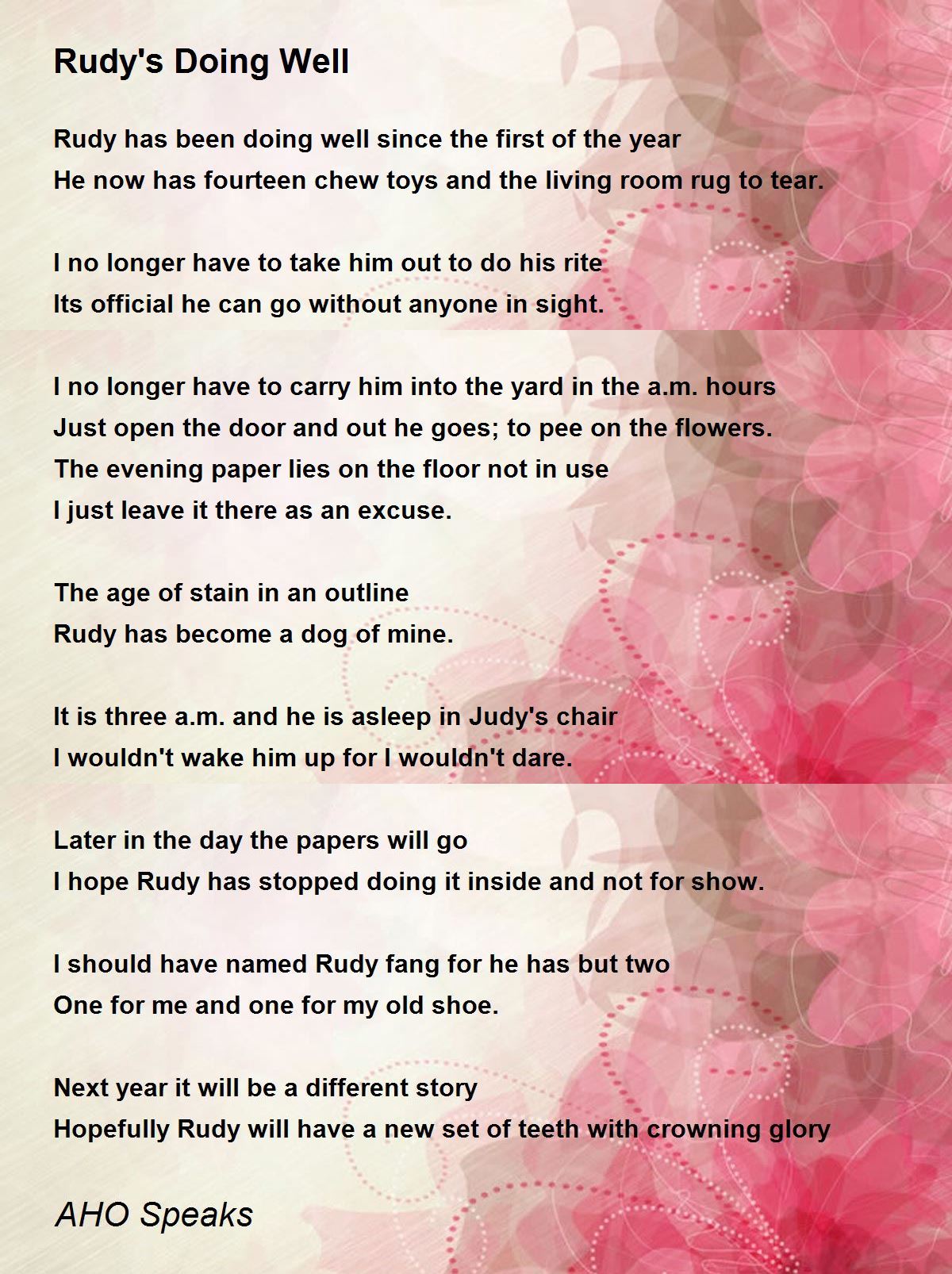 Rudy's Doing Well

Rudy has been doing well since the first of the year
He now has fourteen chew toys and the living room rug to tear.

I no longer have to take him out to do his rite
Its official he can go without anyone in sight.

I no longer have to carry him into the yard in the a.m. hours
Just open the door and out he goes; to pee on the flowers.
The evening paper lies on the floor not in use
I just leave it there as an excuse.

The age of stain in an outline
Rudy has become a dog of mine.

It is three a.m. and he is asleep in Judy's chair
I wouldn't wake him up for I wouldn't dare.

Later in the day the papers will go
I hope Rudy has stopped doing it inside and not for show.

I should have named Rudy fang for he has but two
One for me and one for my old shoe.

Next year it will be a different story
Hopefully Rudy will have a new set of teeth with crowning glory

AHO Speaks